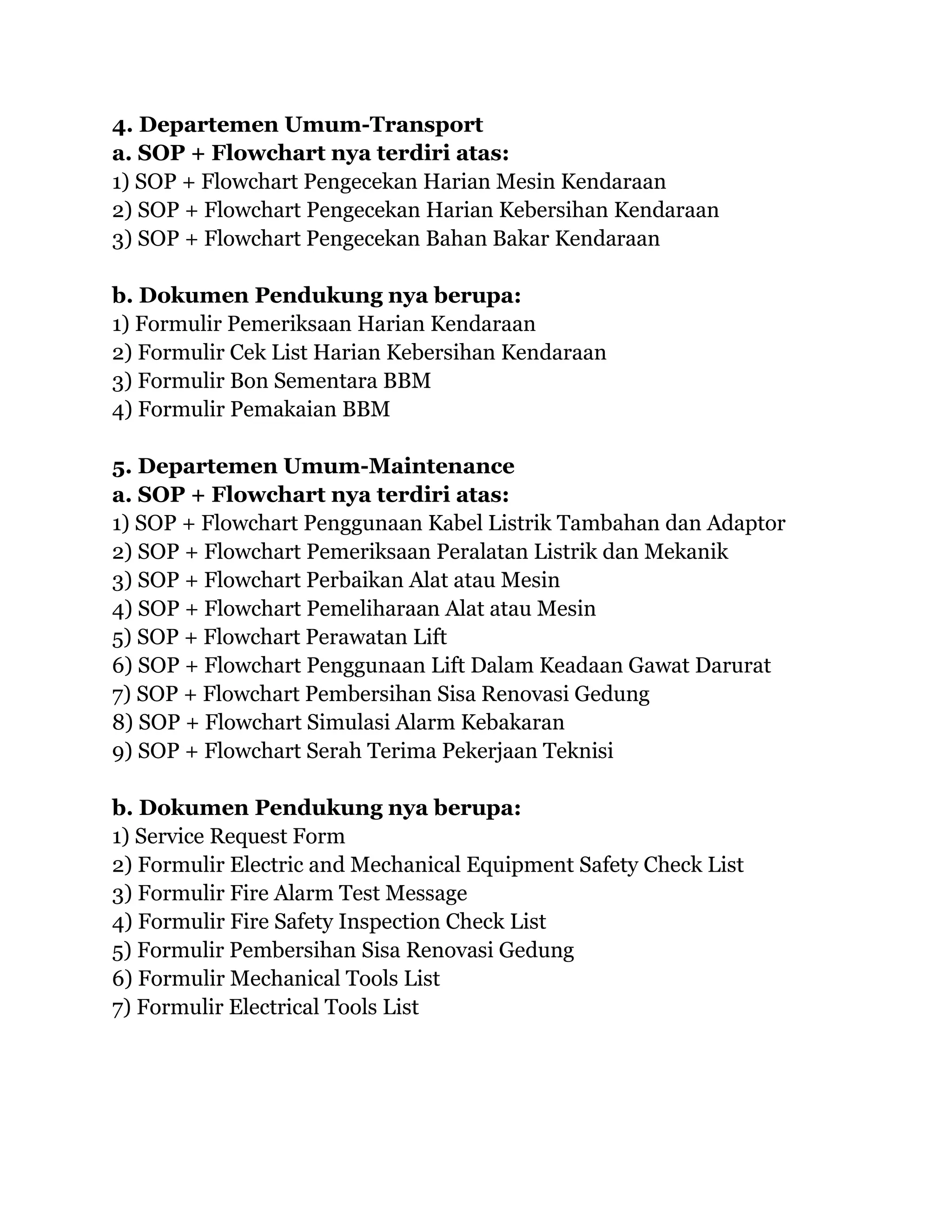 4. Departemen Umum-Transport
a. SOP + Flowchart nya terdiri atas:
1) SOP + Flowchart Pengecekan Harian Mesin Kendaraan
2) SOP + Flowchart Pengecekan Harian Kebersihan Kendaraan
3) SOP + Flowchart Pengecekan Bahan Bakar Kendaraan

b. Dokumen Pendukung nya berupa:
1) Formulir Pemeriksaan Harian Kendaraan
2) Formulir Cek List Harian Kebersihan Kendaraan
3) Formulir Bon Sementara BBM
4) Formulir Pemakaian BBM

5. Departemen Umum-Maintenance
a. SOP + Flowchart nya terdiri atas:
1) SOP + Flowchart Penggunaan Kabel Listrik Tambahan dan Adaptor
2) SOP + Flowchart Pemeriksaan Peralatan Listrik dan Mekanik
3) SOP + Flowchart Perbaikan Alat atau Mesin
4) SOP + Flowchart Pemeliharaan Alat atau Mesin
5) SOP + Flowchart Perawatan Lift
6) SOP + Flowchart Penggunaan Lift Dalam Keadaan Gawat Darurat
7) SOP + Flowchart Pembersihan Sisa Renovasi Gedung
8) SOP + Flowchart Simulasi Alarm Kebakaran
9) SOP + Flowchart Serah Terima Pekerjaan Teknisi

b. Dokumen Pendukung nya berupa:
1) Service Request Form
2) Formulir Electric and Mechanical Equipment Safety Check List
3) Formulir Fire Alarm Test Message
4) Formulir Fire Safety Inspection Check List
5) Formulir Pembersihan Sisa Renovasi Gedung
6) Formulir Mechanical Tools List
7) Formulir Electrical Tools List